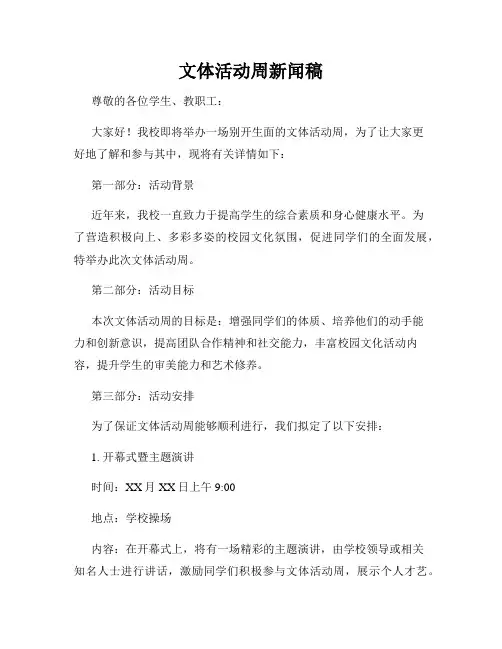 文体活动周新闻稿

尊敬的各位学生、教职工：

大家好！我校即将举办一场别开生面的文体活动周，为了让大家更好地了解和参与其中，现将有关详情如下：

第一部分：活动背景

近年来，我校一直致力于提高学生的综合素质和身心健康水平。为了营造积极向上、多彩多姿的校园文化氛围，促进同学们的全面发展，特举办此次文体活动周。

第二部分：活动目标

本次文体活动周的目标是：增强同学们的体质、培养他们的动手能力和创新意识，提高团队合作精神和社交能力，丰富校园文化活动内容，提升学生的审美能力和艺术修养。

第三部分：活动安排

为了保证文体活动周能够顺利进行，我们拟定了以下安排：

1. 开幕式暨主题演讲

时间：XX 月 XX 日上午 9:00

地点：学校操场

内容：在开幕式上，将有一场精彩的主题演讲，由学校领导或相关知名人士进行讲话，激励同学们积极参与文体活动周，展示个人才艺。